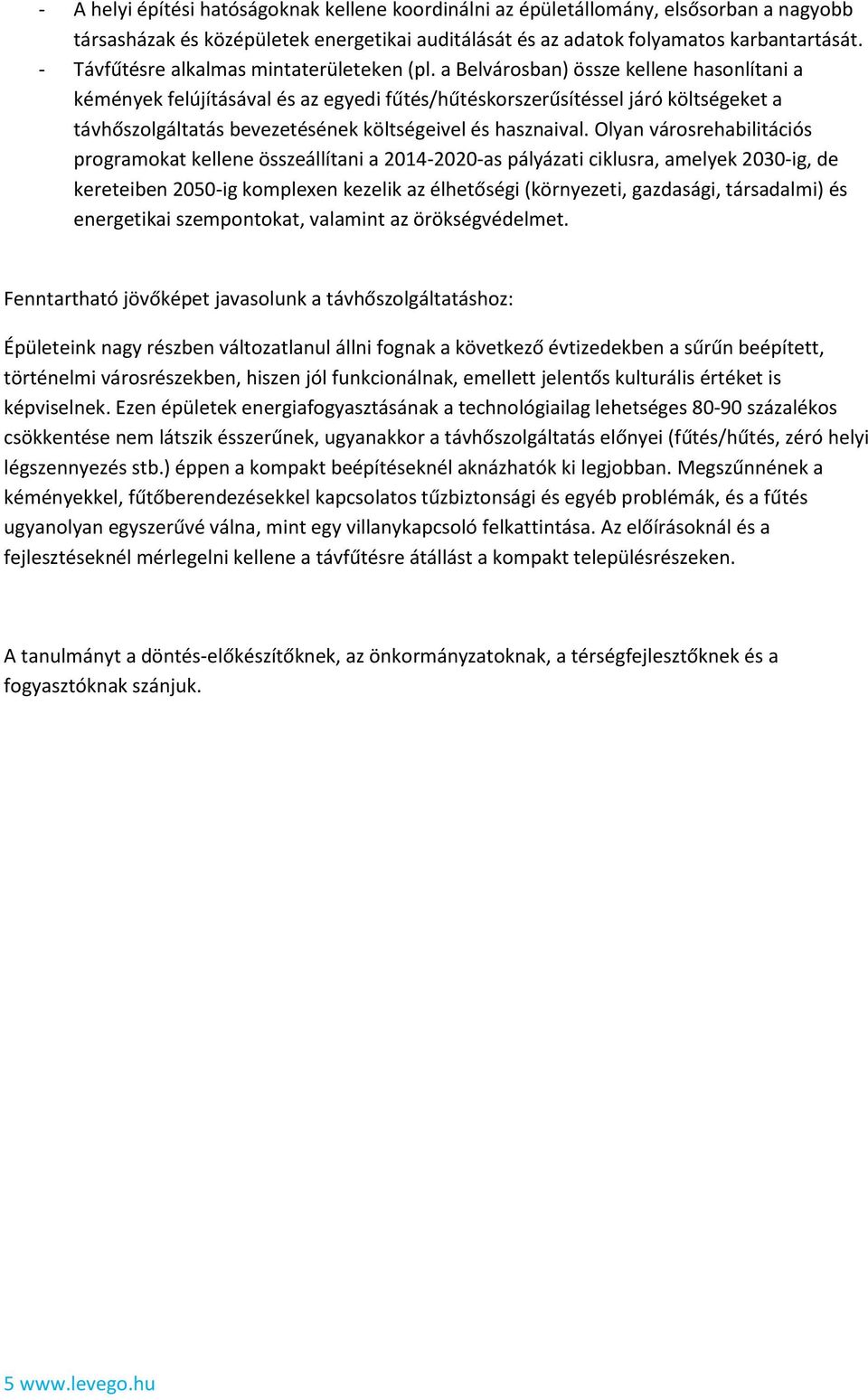 - A helyi építési hatóságoknak kellene koordinálni az épületállomány, elsősorban a nagyobb társasházak és középületek energetikai auditálását és az adatok folyamatos karbantartását.
- Távfűtésre alkalmas mintaterületeken (pl. a Belvárosban) össze kellene hasonlítani a kémények felújításával és az egyedi fűtés/hűtéskorszerűsítéssel járó költségeket a távhőszolgáltatás bevezetésének költségeivel és hasznaival. Olyan városrehabilitációs programokat kellene összeállítani a 2014-2020-as pályázati ciklusra, amelyek 2030-ig, de kereteiben 2050-ig komplexen kezelik az élhetőségi (környezeti, gazdasági, társadalmi) és energetikai szempontokat, valamint az örökségvédelmet.

Fenntartható jövőképet javasolunk a távhőszolgáltatáshoz:

Épületeink nagy részben változatlanul állni fognak a következő évtizedekben a sűrűn beépített, történelmi városrészekben, hiszen jól funkcionálnak, emellett jelentős kulturális értéket is képviselnek. Ezen épületek energiafogyasztásának a technológiailag lehetséges 80-90 százalékos csökkentése nem látszik ésszerűnek, ugyanakkor a távhőszolgáltatás előnyei (fűtés/hűtés, zéró helyi légszennyezés stb.) éppen a kompakt beépítéseknél aknázhatók ki legjobban. Megszűnnének a kéményekkel, fűtőberendezésekkel kapcsolatos tűzbiztonsági és egyéb problémák, és a fűtés ugyanolyan egyszerűvé válna, mint egy villanykapcsoló felkattintása. Az előírásoknál és a fejlesztéseknél mérlegelni kellene a távfűtésre átállást a kompakt településrészeken.

A tanulmányt a döntés-előkészítőknek, az önkormányzatoknak, a térségfejlesztőknek és a fogyasztóknak szánjuk.

5 www.levego.hu